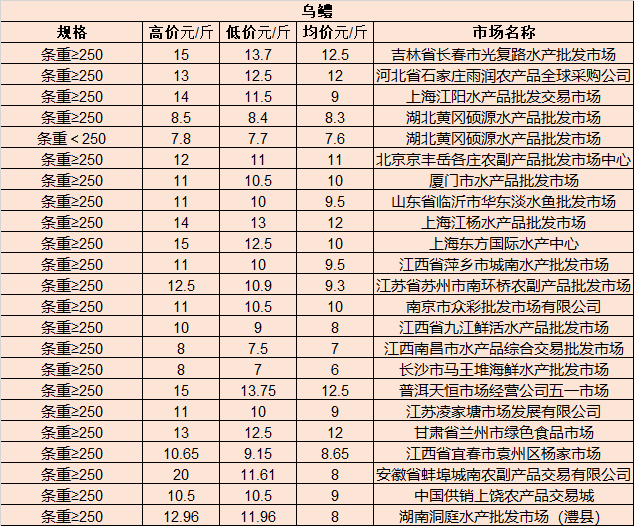 乌鳢

| 规格 | 高价元/斤 | 低价元/斤 | 均价元/斤 | 市场名称 |
|---|---|---|---|---|
| 条重≥250 | 15 | 13.7 | 12.5 | 吉林省长春市光复路水产批发市场 |
| 条重≥250 | 13 | 12.5 | 12 | 河北省石家庄雨润农产品全球采购公司 |
| 条重≥250 | 14 | 11.5 | 9 | 上海江阳水产品批发交易市场 |
| 条重≥250 | 8.5 | 8.4 | 8.3 | 湖北黄冈硕源水产品批发市场 |
| 条重＜250 | 7.8 | 7.7 | 7.6 | 湖北黄冈硕源水产品批发市场 |
| 条重≥250 | 12 | 11 | 11 | 北京京丰岳各庄农副产品批发市场中心 |
| 条重≥250 | 11 | 10.5 | 10 | 厦门市水产品批发市场 |
| 条重≥250 | 11 | 10 | 9.5 | 山东省临沂市华东淡水鱼批发市场 |
| 条重≥250 | 14 | 13 | 12 | 上海江杨水产品批发市场 |
| 条重≥250 | 15 | 12.5 | 10 | 上海东方国际水产中心 |
| 条重≥250 | 11 | 10 | 9.5 | 江西省萍乡市城南水产批发市场 |
| 条重≥250 | 12.5 | 10.9 | 9.3 | 江苏省苏州市南环桥农副产品批发市场 |
| 条重≥250 | 11 | 10.5 | 10 | 南京市众彩批发市场有限公司 |
| 条重≥250 | 10 | 9 | 8 | 江西省九江鲜活水产品批发市场 |
| 条重≥250 | 8 | 7.5 | 7 | 江西南昌市水产品综合交易批发市场 |
| 条重≥250 | 8 | 7 | 6 | 长沙市马王堆海鲜水产批发市场 |
| 条重≥250 | 15 | 13.75 | 12.5 | 普洱天恒市场经营公司五一市场 |
| 条重≥250 | 11 | 10 | 9 | 江苏凌家塘市场发展有限公司 |
| 条重≥250 | 13 | 12.5 | 12 | 甘肃省兰州市绿色食品市场 |
| 条重≥250 | 10.65 | 9.15 | 8.65 | 江西省宜春市袁州区杨家市场 |
| 条重≥250 | 20 | 11.61 | 8 | 安徽省蚌埠城南农副产品交易有限公司 |
| 条重≥250 | 10.5 | 10.5 | 9 | 中国供销上饶农产品交易城 |
| 条重≥250 | 12.96 | 11.96 | 8 | 湖南洞庭水产批发市场（澧县） |